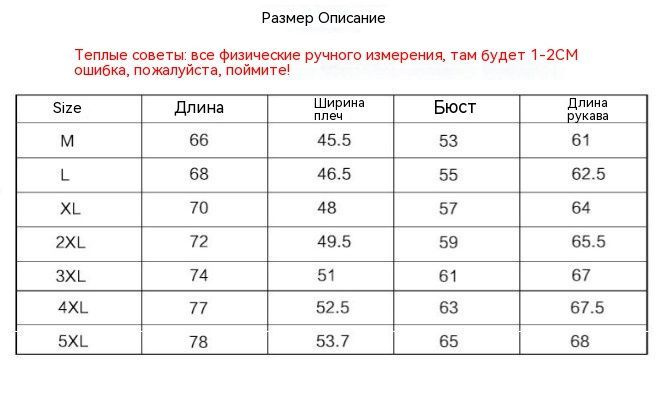 Размер Описание

Теплые советы: все физические ручного измерения, там будет 1-2CM ошибка, пожалуйста, поймите!

| Size | Длина | Ширина плеч | Бюст | Длина рукава |
|---|---|---|---|---|
| M | 66 | 45.5 | 53 | 61 |
| L | 68 | 46.5 | 55 | 62.5 |
| XL | 70 | 48 | 57 | 64 |
| 2XL | 72 | 49.5 | 59 | 65.5 |
| 3XL | 74 | 51 | 61 | 67 |
| 4XL | 77 | 52.5 | 63 | 67.5 |
| 5XL | 78 | 53.7 | 65 | 68 |